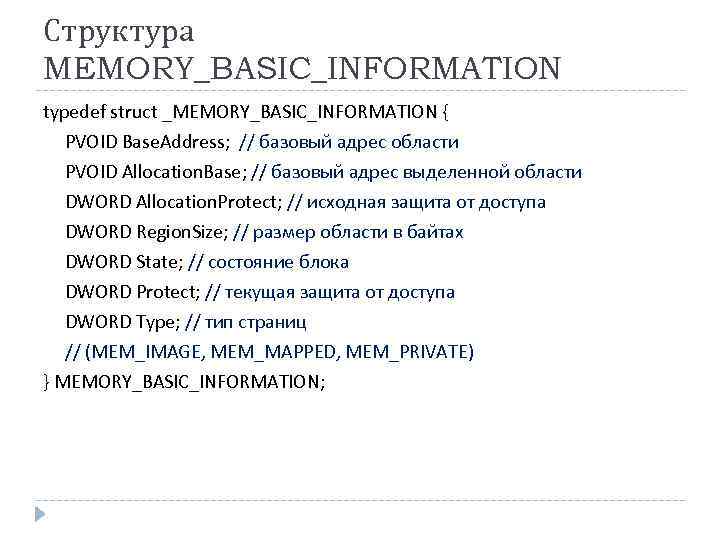 Структура MEMORY_BASIC_INFORMATION

typedef struct _MEMORY_BASIC_INFORMATION {
PVOID BaseAddress; // базовый адрес области
PVOID AllocationBase; // базовый адрес выделенной области
DWORD AllocationProtect; // исходная защита от доступа
DWORD RegionSize; // размер области в байтах
DWORD State; // состояние блока
DWORD Protect; // текущая защита от доступа
DWORD Type; // тип страниц
// (MEM_IMAGE, MEM_MAPPED, MEM_PRIVATE)
} MEMORY_BASIC_INFORMATION;